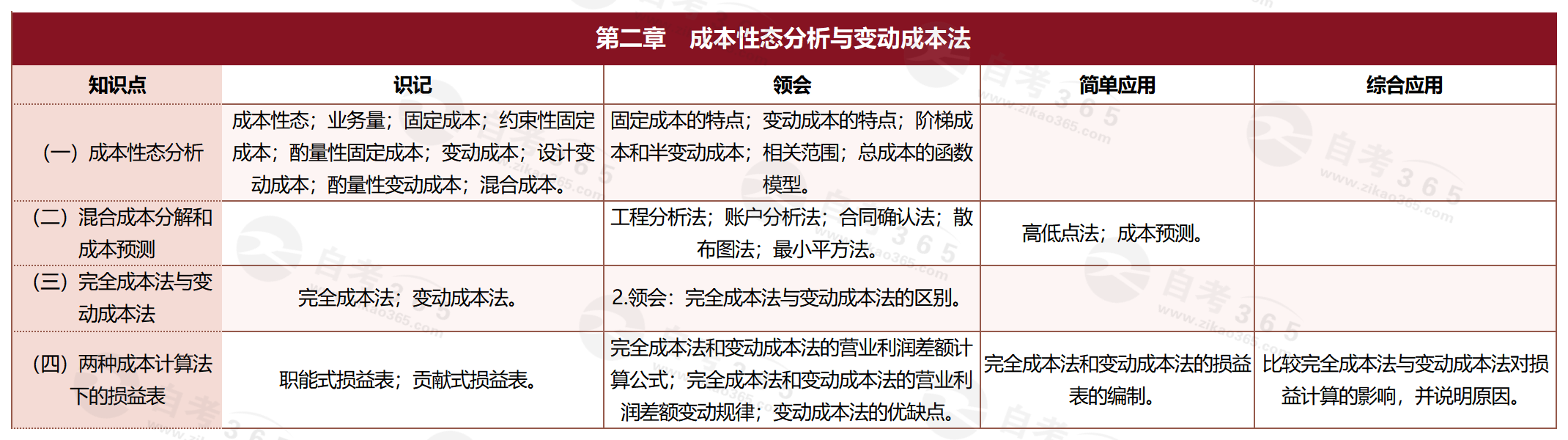 第二章　成本性态分析与变动成本法

| 知识点 | 识记 | 领会 | 简单应用 | 综合应用 |
|---|---|---|---|---|
| （一）成本性态分析 | 成本性态；业务量；固定成本；约束性固定成本；酌量性固定成本；变动成本；设计变动成本；酌量性变动成本；混合成本。 | 固定成本的特点；变动成本的特点；阶梯成本和半变动成本；相关范围；总成本的函数模型。 | | |
| （二）混合成本分解和成本预测 | | 工程分析法；账户分析法；合同确认法；散布图法；最小平方法。 | 高低点法；成本预测。 | |
| （三）完全成本法与变动成本法 | 完全成本法；变动成本法。 | 2.领会：完全成本法与变动成本法的区别。 | | |
| （四）两种成本计算法下的损益表 | 职能式损益表；贡献式损益表。 | 完全成本法和变动成本法的营业利润差额计算公式；完全成本法和变动成本法的营业利润差额变动规律；变动成本法的优缺点。 | 完全成本法和变动成本法的损益表的编制。 | 比较完全成本法与变动成本法对损益计算的影响，并说明原因。 |

自考365 www.zikao365.com